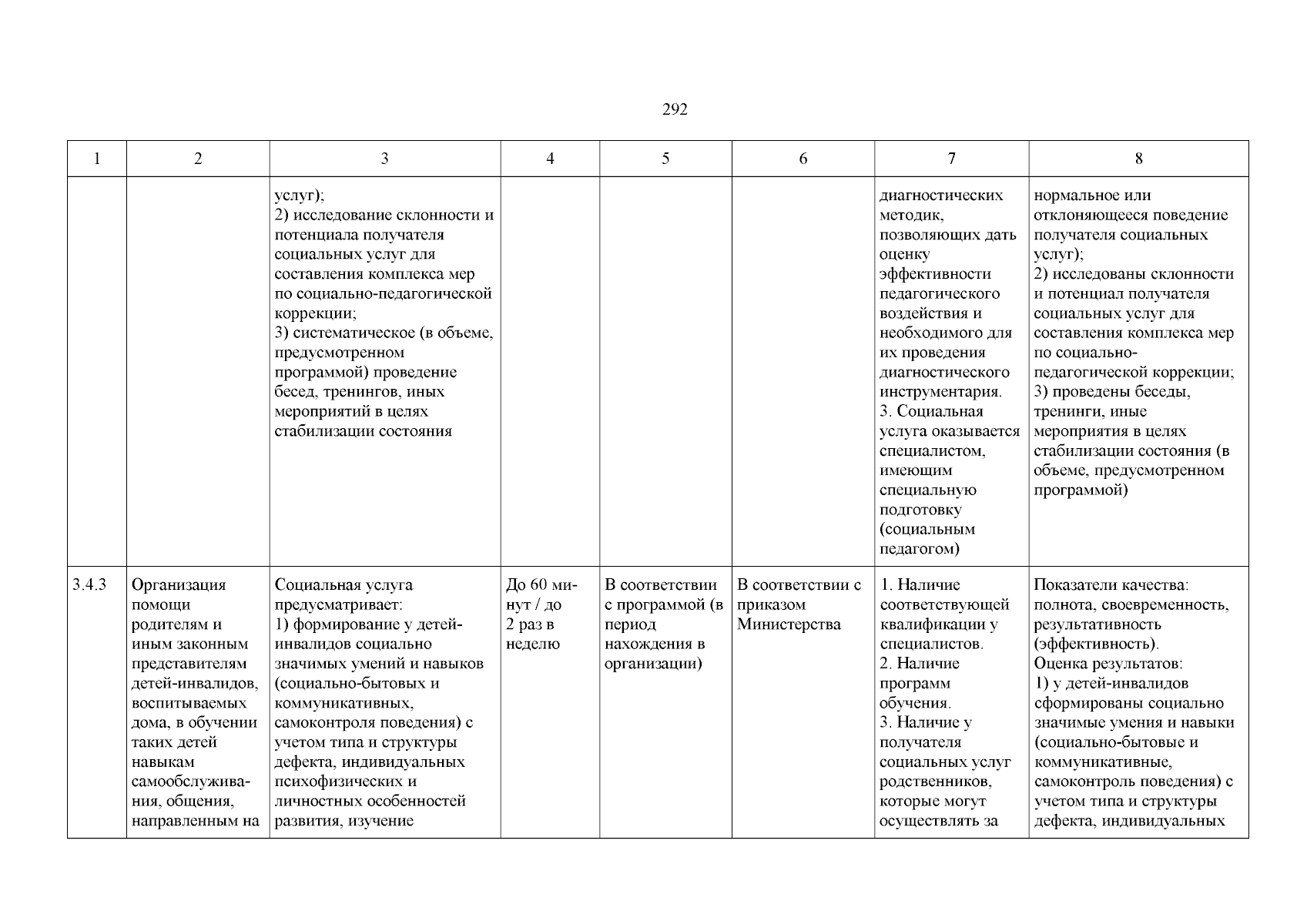 292

| 1 | 2 | 3 | 4 | 5 | 6 | 7 | 8 |
|---|---|---|---|---|---|---|---|
| | | услуг); 2) исследование склонности и потенциала получателя социальных услуг для составления комплекса мер по социально-педагогической коррекции; 3) систематическое (в объеме, предусмотренном программой) проведение бесед, тренингов, иных мероприятий в целях стабилизации состояния | | | | диагностических методик, позволяющих дать оценку эффективности педагогического воздействия и необходимого для их проведения диагностического инструментария. 3. Социальная услуга оказывается специалистом, имеющим специальную подготовку (социальным педагогом) | нормальное или отклоняющееся поведение получателя социальных услуг); 2) исследованы склонности и потенциал получателя социальных услуг для составления комплекса мер по социально-педагогической коррекции; 3) проведены беседы, тренинги, иные мероприятия в целях стабилизации состояния (в объеме, предусмотренном программой) |
| 3.4.3 | Организация помощи родителям и иным законным представителям детей-инвалидов, воспитываемых дома, в обучении таких детей навыкам самообслуживания, общения, направленным на | Социальная услуга предусматривает: 1) формирование у детей-инвалидов социально значимых умений и навыков (социально-бытовых и коммуникативных, самоконтроля поведения) с учетом типа и структуры дефекта, индивидуальных психофизических и личностных особенностей развития, изучение | До 60 минут / до 2 раз в неделю | В соответствии с программой (в период нахождения в организации) | В соответствии с приказом Министерства | 1. Наличие соответствующей квалификации у специалистов. 2. Наличие программ обучения. 3. Наличие у получателя социальных услуг родственников, которые могут осуществлять за | Показатели качества: полнота, своевременность, результативность (эффективность). Оценка результатов: 1) у детей-инвалидов сформированы социально значимые умения и навыки (социально-бытовые и коммуникативные, самоконтроль поведения) с учетом типа и структуры дефекта, индивидуальных |